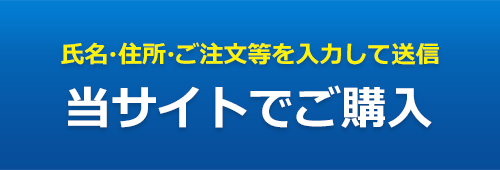 氏名･住所･ご注文等を入力して送信

当サイトでご購入